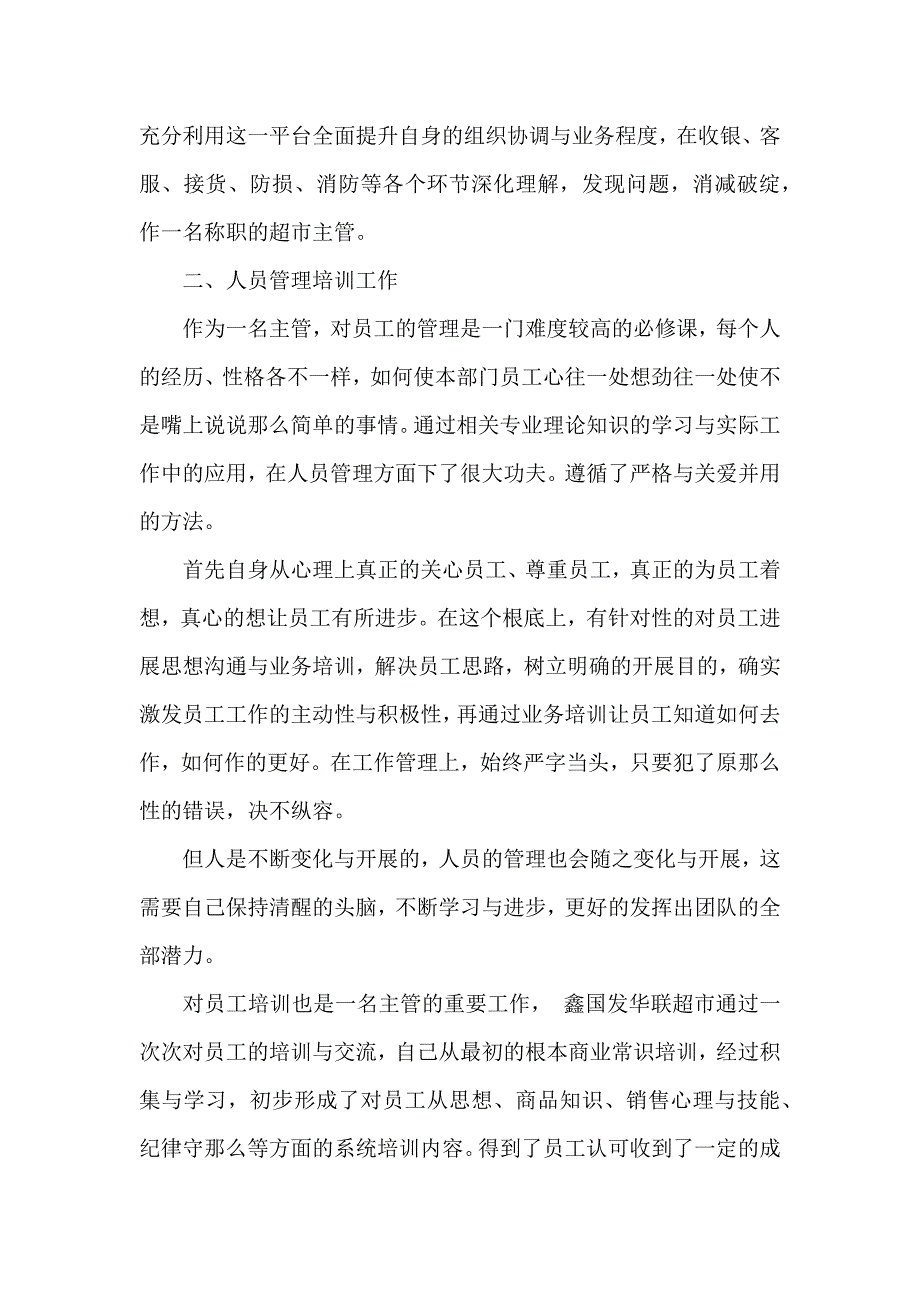 充分利用这一平台全面提升自身的组织协调与业务程度，在收银、客服、接货、防损、消防等各个环节深化理解，发现问题，消减破绽，作一名称职的超市主管。

二、人员管理培训工作

作为一名主管，对员工的管理是一门难度较高的必修课，每个人的经历、性格各不一样，如何使本部门员工心往一处想劲往一处使不是嘴上说说那么简单的事情。通过相关专业理论知识的学习与实际工作中的应用，在人员管理方面下了很大功夫。遵循了严格与关爱并用的方法。

首先自身从心理上真正的关心员工、尊重员工，真正的为员工着想，真心的想让员工有所进步。在这个根底上，有针对性的对员工进展思想沟通与业务培训，解决员工思路，树立明确的开展目的，确实激发员工工作的主动性与积极性，再通过业务培训让员工知道如何去作，如何作的更好。在工作管理上，始终严字当头，只要犯了原那么性的错误，决不纵容。

但人是不断变化与开展的，人员的管理也会随之变化与开展，这需要自己保持清醒的头脑，不断学习与进步，更好的发挥出团队的全部潜力。

对员工培训也是一名主管的重要工作， 鑫国发华联超市通过一次次对员工的培训与交流，自己从最初的根本商业常识培训，经过积集与学习，初步形成了对员工从思想、商品知识、销售心理与技能、纪律守那么等方面的系统培训内容。得到了员工认可收到了一定的成